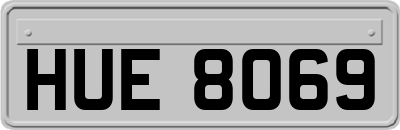 HUE 8069